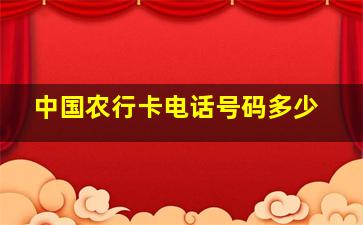 中国农行卡电话号码多少